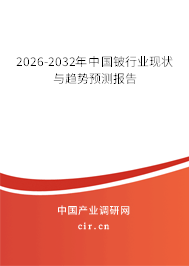 2026-2032年中国铍行业现状与趋势预测报告

中国产业调研网
cir.cn